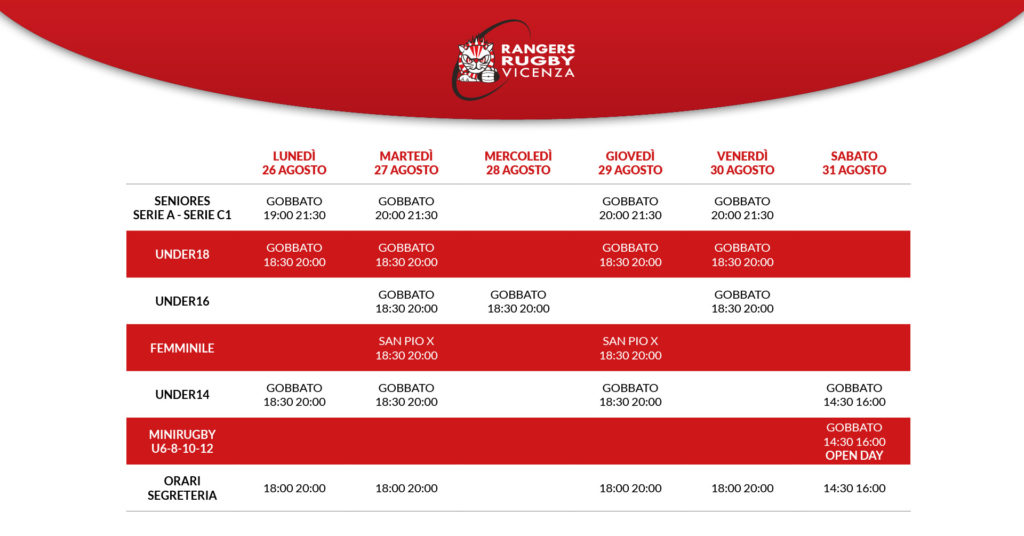 RANGERS RUGBY VICENZA

| | LUNEDÌ 26 AGOSTO | MARTEDÌ 27 AGOSTO | MERCOLEDÌ 28 AGOSTO | GIOVEDÌ 29 AGOSTO | VENERDÌ 30 AGOSTO | SABATO 31 AGOSTO |
|---|---|---|---|---|---|---|
| SENIORES SERIE A - SERIE C1 | GOBBATO 19:00 21:30 | GOBBATO 20:00 21:30 | | GOBBATO 20:00 21:30 | GOBBATO 20:00 21:30 | |
| UNDER18 | GOBBATO 18:30 20:00 | GOBBATO 18:30 20:00 | | GOBBATO 18:30 20:00 | GOBBATO 18:30 20:00 | |
| UNDER16 | | GOBBATO 18:30 20:00 | GOBBATO 18:30 20:00 | | GOBBATO 18:30 20:00 | |
| FEMMINILE | | SAN PIO X 18:30 20:00 | | SAN PIO X 18:30 20:00 | | |
| UNDER14 | GOBBATO 18:30 20:00 | GOBBATO 18:30 20:00 | | GOBBATO 18:30 20:00 | | GOBBATO 14:30 16:00 |
| MINIRUGBY U6-8-10-12 | | | | | | GOBBATO 14:30 16:00 OPEN DAY |
| ORARI SEGRETERIA | 18:00 20:00 | 18:00 20:00 | | 18:00 20:00 | 18:00 20:00 | 14:30 16:00 |